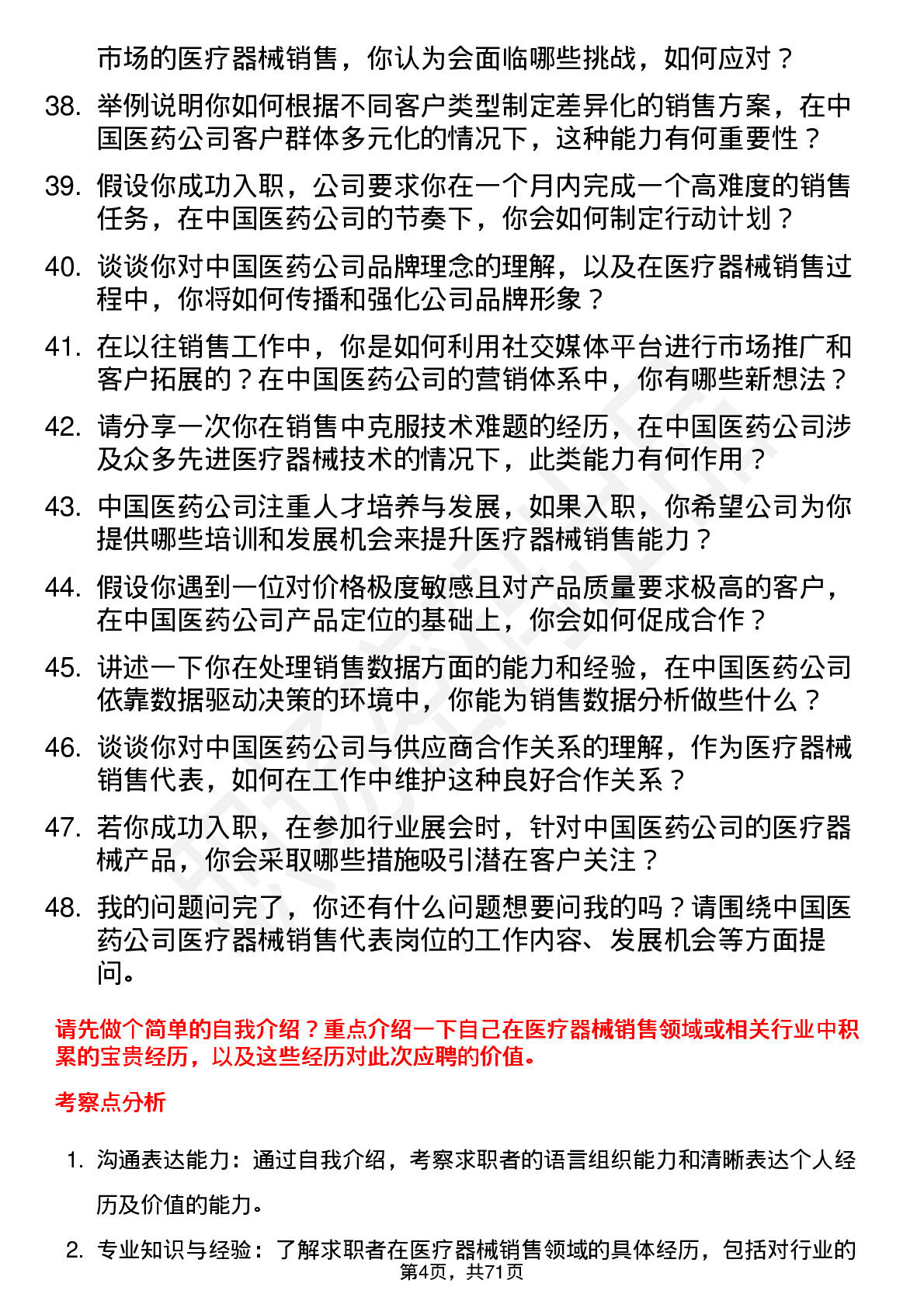 市场的医疗器械销售，你认为会面临哪些挑战，如何应对？

38. 举例说明你如何根据不同客户类型制定差异化的销售方案，在中国医药公司客户群体多元化的情况下，这种能力有何重要性？

39. 假设你成功入职，公司要求你在一个月内完成一个高难度的销售任务，在中国医药公司的节奏下，你会如何制定行动计划？

40. 谈谈你对中国医药公司品牌理念的理解，以及在医疗器械销售过程中，你将如何传播和强化公司品牌形象？

41. 在以往销售工作中，你是如何利用社交媒体平台进行市场推广和客户拓展的？在中国医药公司的营销体系中，你有哪些新想法？

42. 请分享一次你在销售中克服技术难题的经历，在中国医药公司涉及众多先进医疗器械技术的情况下，此类能力有何作用？

43. 中国医药公司注重人才培养与发展，如果入职，你希望公司为你提供哪些培训和发展机会来提升医疗器械销售能力？

44. 假设你遇到一位对价格极度敏感且对产品质量要求极高的客户，在中国医药公司产品定位的基础上，你会如何促成合作？

45. 讲述一下你在处理销售数据方面的能力和经验，在中国医药公司依靠数据驱动决策的环境中，你能为销售数据分析做些什么？

46. 谈谈你对中国医药公司与供应商合作关系的理解，作为医疗器械销售代表，如何在工作中维护这种良好合作关系？

47. 若你成功入职，在参加行业展会时，针对中国医药公司的医疗器械产品，你会采取哪些措施吸引潜在客户关注？

48. 我的问题问完了，你还有什么问题想要问我的吗？请围绕中国医药公司医疗器械销售代表岗位的工作内容、发展机会等方面提问。

请先做个简单的自我介绍？重点介绍一下自己在医疗器械销售领域或相关行业中积累的宝贵经历，以及这些经历对此次应聘的价值。

考察点分析

1. 沟通表达能力：通过自我介绍，考察求职者的语言组织能力和清晰表达个人经历及价值的能力。

2. 专业知识与经验：了解求职者在医疗器械销售领域的具体经历，包括对行业的

第4页，共71页